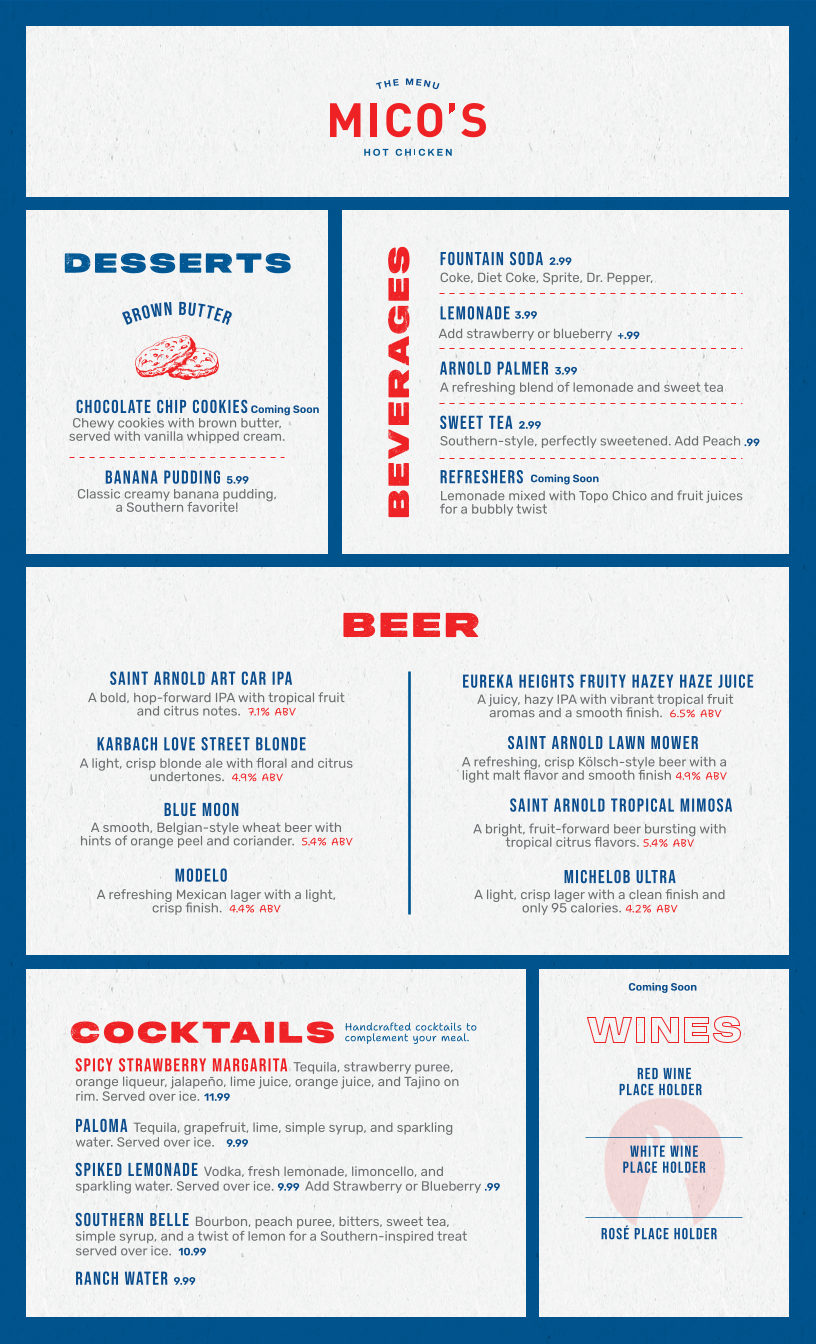 THE MENU
MICO'S
HOT CHICKEN

DESSERTS

BROWN BUTTER
CHOCOLATE CHIP COOKIES Coming Soon
Chewy cookies with brown butter, served with vanilla whipped cream.

BANANA PUDDING 5.99
Classic creamy banana pudding, a Southern favorite!

BEVERAGES

FOUNTAIN SODA 2.99
Coke, Diet Coke, Sprite, Dr. Pepper,

LEMONADE 3.99
Add strawberry or blueberry +.99

ARNOLD PALMER 3.99
A refreshing blend of lemonade and sweet tea

SWEET TEA 2.99
Southern-style, perfectly sweetened. Add Peach .99

REFRESHERS Coming Soon
Lemonade mixed with Topo Chico and fruit juices for a bubbly twist

BEER

SAINT ARNOLD ART CAR IPA
A bold, hop-forward IPA with tropical fruit and citrus notes. 7.1% ABV

KARBACH LOVE STREET BLONDE
A light, crisp blonde ale with floral and citrus undertones. 4.9% ABV

BLUE MOON
A smooth, Belgian-style wheat beer with hints of orange peel and coriander. 5.4% ABV

MODELO
A refreshing Mexican lager with a light, crisp finish. 4.4% ABV

EUREKA HEIGHTS FRUITY HAZEY HAZE JUICE
A juicy, hazy IPA with vibrant tropical fruit aromas and a smooth finish. 6.5% ABV

SAINT ARNOLD LAWN MOWER
A refreshing, crisp Kölsch-style beer with a light malt flavor and smooth finish 4.9% ABV

SAINT ARNOLD TROPICAL MIMOSA
A bright, fruit-forward beer bursting with tropical citrus flavors. 5.4% ABV

MICHELOB ULTRA
A light, crisp lager with a clean finish and only 95 calories. 4.2% ABV

COCKTAILS Handcrafted cocktails to complement your meal.

SPICY STRAWBERRY MARGARITA Tequila, strawberry puree, orange liqueur, jalapeño, lime juice, orange juice, and Tajino on rim. Served over ice. 11.99

PALOMA Tequila, grapefruit, lime, simple syrup, and sparkling water. Served over ice. 9.99

SPIKED LEMONADE Vodka, fresh lemonade, limoncello, and sparkling water. Served over ice. 9.99 Add Strawberry or Blueberry .99

SOUTHERN BELLE Bourbon, peach puree, bitters, sweet tea, simple syrup, and a twist of lemon for a Southern-inspired treat served over ice. 10.99

RANCH WATER 9.99

Coming Soon
WINES

RED WINE
PLACE HOLDER

WHITE WINE
PLACE HOLDER

ROSÉ PLACE HOLDER